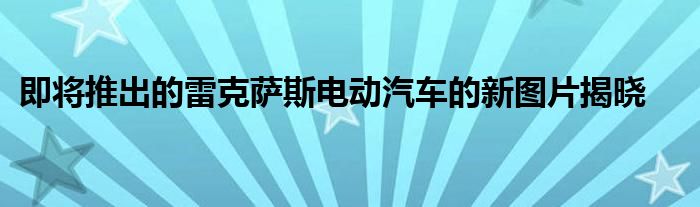 即将推出的雷克萨斯电动汽车的新图片揭晓